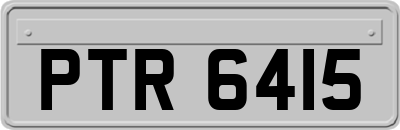 PTR 6415